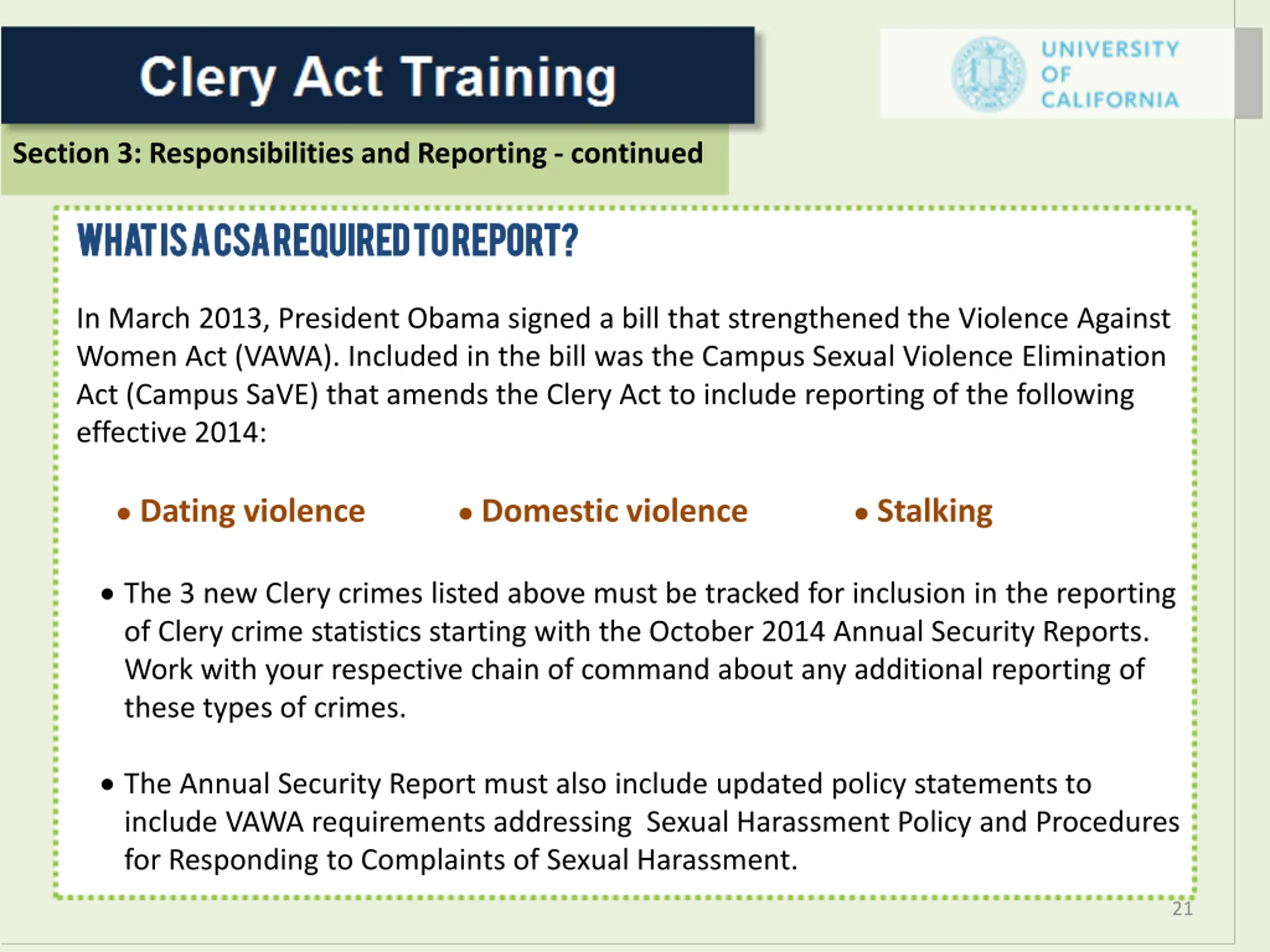 Clery Act Training

UNIVERSITY OF CALIFORNIA

Section 3: Responsibilities and Reporting - continued

WHAT IS A CSA REQUIRED TO REPORT?

In March 2013, President Obama signed a bill that strengthened the Violence Against Women Act (VAWA). Included in the bill was the Campus Sexual Violence Elimination Act (Campus SaVE) that amends the Clery Act to include reporting of the following effective 2014:

• Dating violence • Domestic violence • Stalking

• The 3 new Clery crimes listed above must be tracked for inclusion in the reporting of Clery crime statistics starting with the October 2014 Annual Security Reports. Work with your respective chain of command about any additional reporting of these types of crimes.

• The Annual Security Report must also include updated policy statements to include VAWA requirements addressing Sexual Harassment Policy and Procedures for Responding to Complaints of Sexual Harassment.

21